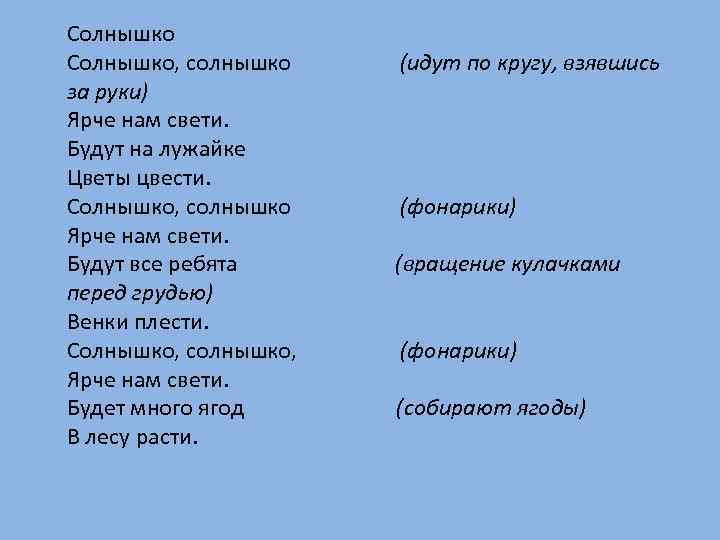 Солнышко
Солнышко, солнышко (идут по кругу, взявшись за руки)
Ярче нам свети.
Будут на лужайке
Цветы цвести.
Солнышко, солнышко (фонарики)
Ярче нам свети.
Будут все ребята (вращение кулачками перед грудью)
Венки плести.
Солнышко, солнышко, (фонарики)
Ярче нам свети.
Будет много ягод (собирают ягоды)
В лесу расти.